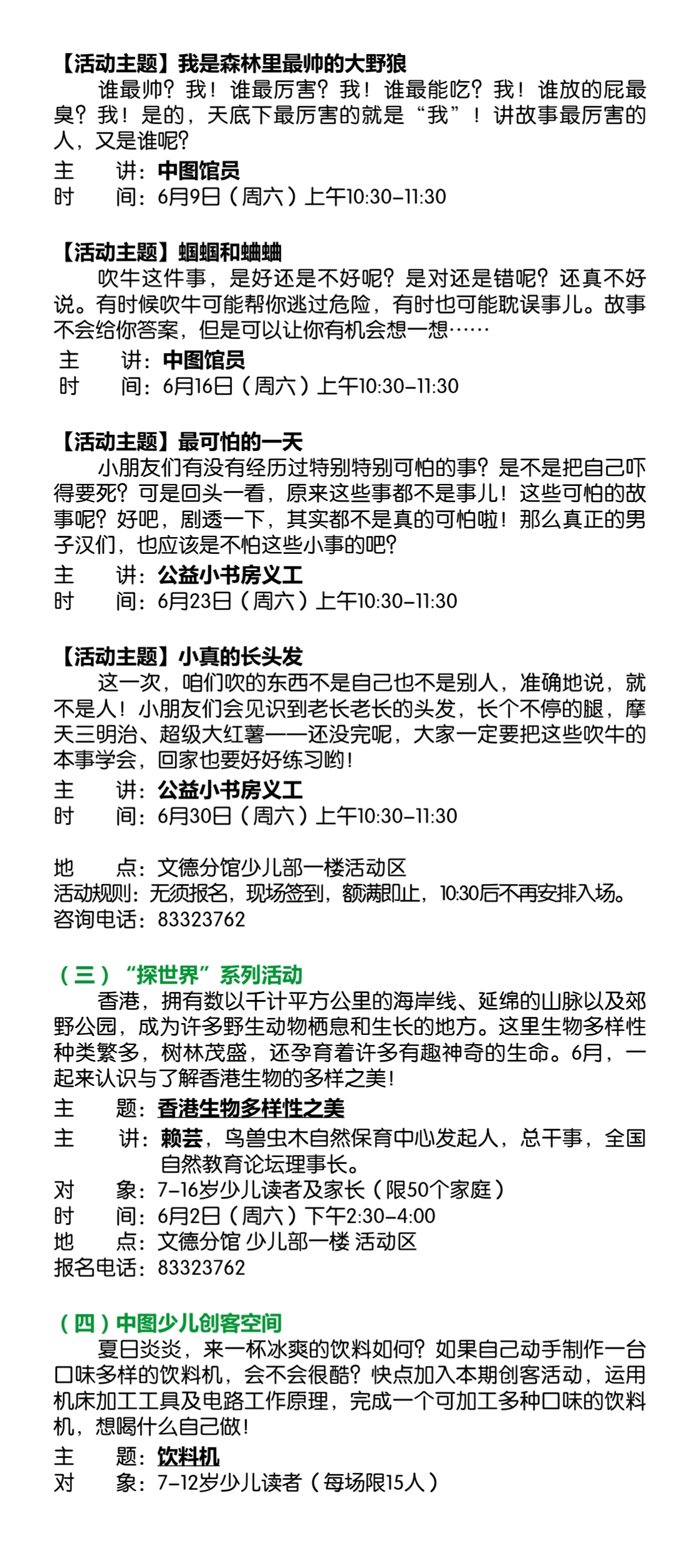 【活动主题】我是森林里最帅的大野狼
谁最帅？我！谁最厉害？我！谁最能吃？我！谁放的屁最臭？我！是的，天底下最厉害的就是“我”！讲故事最厉害的人，又是谁呢？
主　讲：中图馆员
时　间：6月9日（周六）上午10:30-11:30

【活动主题】蝈蝈和蛐蛐
吹牛这件事，是好还是不好呢？是对还是错呢？还真不好说。有时候吹牛可能帮你逃过危险，有时也可能耽误事儿。故事不会给你答案，但是可以让你有机会想一想……
主　讲：中图馆员
时　间：6月16日（周六）上午10:30-11:30

【活动主题】最可怕的一天
小朋友们有没有经历过特别特别可怕的事？是不是把自己吓得要死？可是回头一看，原来这些事都不是事儿！这些可怕的故事呢？好吧，剧透一下，其实都不是真的可怕啦！那么真正的男子汉们，也应该是不怕这些小事的吧？
主　讲：公益小书房义工
时　间：6月23日（周六）上午10:30-11:30

【活动主题】小真的长头发
这一次，咱们吹的东西不是自己也不是别人，准确地说，就不是人！小朋友们会见识到老长老长的头发，长个不停的腿，摩天三明治、超级大红薯——还没完呢，大家一定要把这些吹牛的本事学会，回家也要好好练习哟！
主　讲：公益小书房义工
时　间：6月30日（周六）上午10:30-11:30

地　点：文德分馆少儿部一楼活动区
活动规则：无须报名，现场签到，额满即止，10:30后不再安排入场。
咨询电话：83323762

（三）“探世界”系列活动
香港，拥有数以千计平方公里的海岸线、延绵的山脉以及郊野公园，成为许多野生动物栖息和生长的地方。这里生物多样性种类繁多，树林茂盛，还孕育着许多有趣神奇的生命。6月，一起来认识与了解香港生物的多样之美！
主　题：香港生物多样性之美
主　讲：赖芸，鸟兽虫木自然保育中心发起人，总干事，全国自然教育论坛理事长。
对　象：7-16岁少儿读者及家长（限50个家庭）
时　间：6月2日（周六）下午2:30-4:00
地　点：文德分馆 少儿部一楼 活动区
报名电话：83323762

（四）中图少儿创客空间
夏日炎炎，来一杯冰爽的饮料如何？如果自己动手制作一台口味多样的饮料机，会不会很酷？快点加入本期创客活动，运用机床加工工具及电路工作原理，完成一个可加工多种口味的饮料机，想喝什么自己做！
主　题：饮料机
对　象：7-12岁少儿读者（每场限15人）